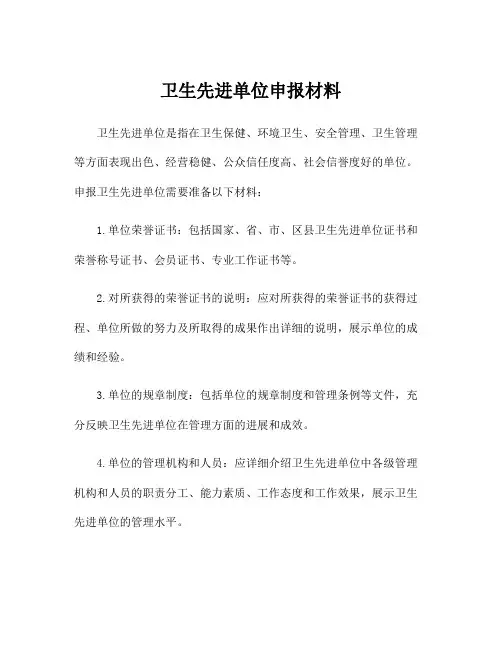 卫生先进单位申报材料

卫生先进单位是指在卫生保健、环境卫生、安全管理、卫生管理等方面表现出色、经营稳健、公众信任度高、社会信誉度好的单位。申报卫生先进单位需要准备以下材料：

1.单位荣誉证书：包括国家、省、市、区县卫生先进单位证书和荣誉称号证书、会员证书、专业工作证书等。

2.对所获得的荣誉证书的说明：应对所获得的荣誉证书的获得过程、单位所做的努力及所取得的成果作出详细的说明，展示单位的成绩和经验。

3.单位的规章制度：包括单位的规章制度和管理条例等文件，充分反映卫生先进单位在管理方面的进展和成效。

4.单位的管理机构和人员：应详细介绍卫生先进单位中各级管理机构和人员的职责分工、能力素质、工作态度和工作效果，展示卫生先进单位的管理水平。